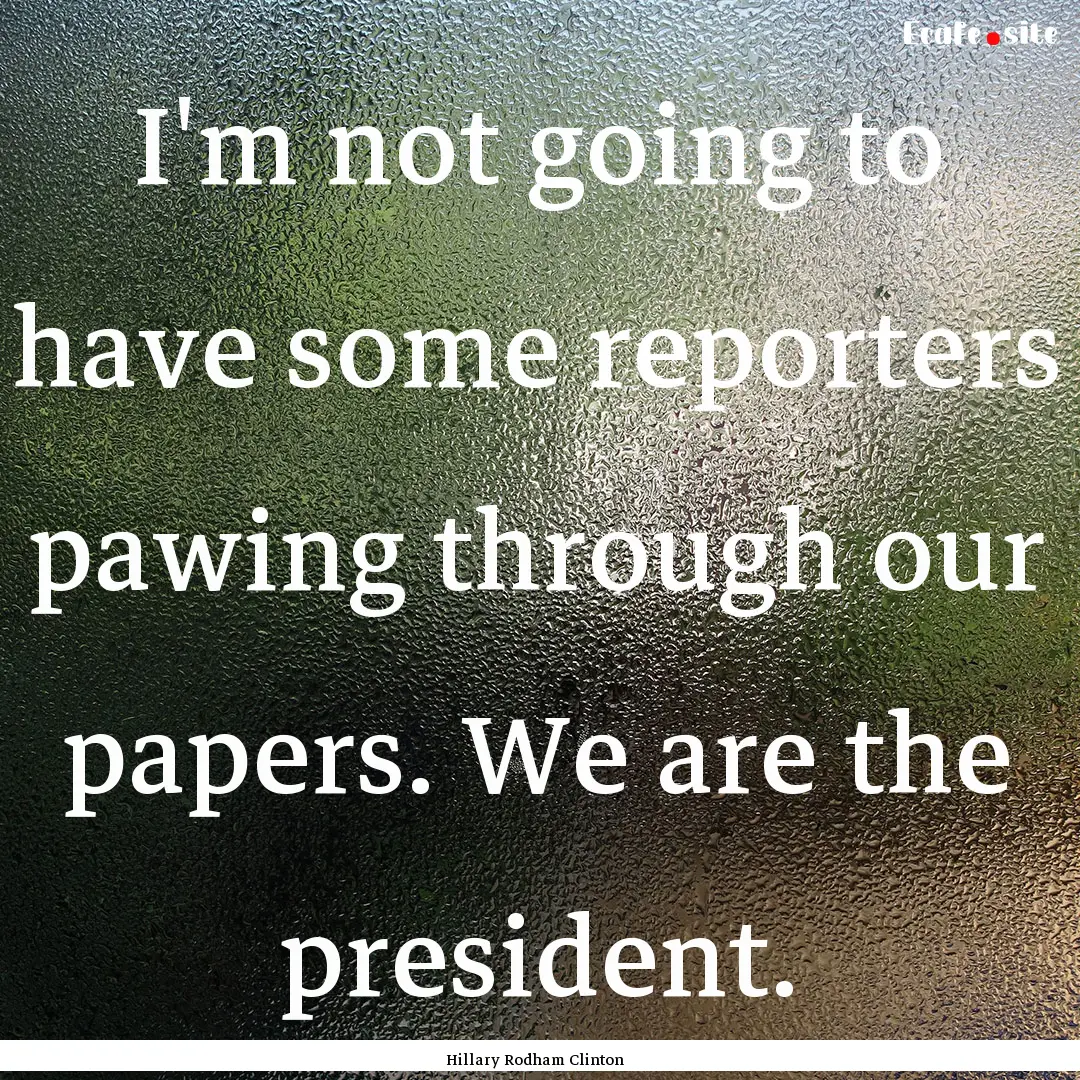 Ecafe.site

I'm not going to have some reporters pawing through our papers. We are the president.

Hillary Rodham Clinton